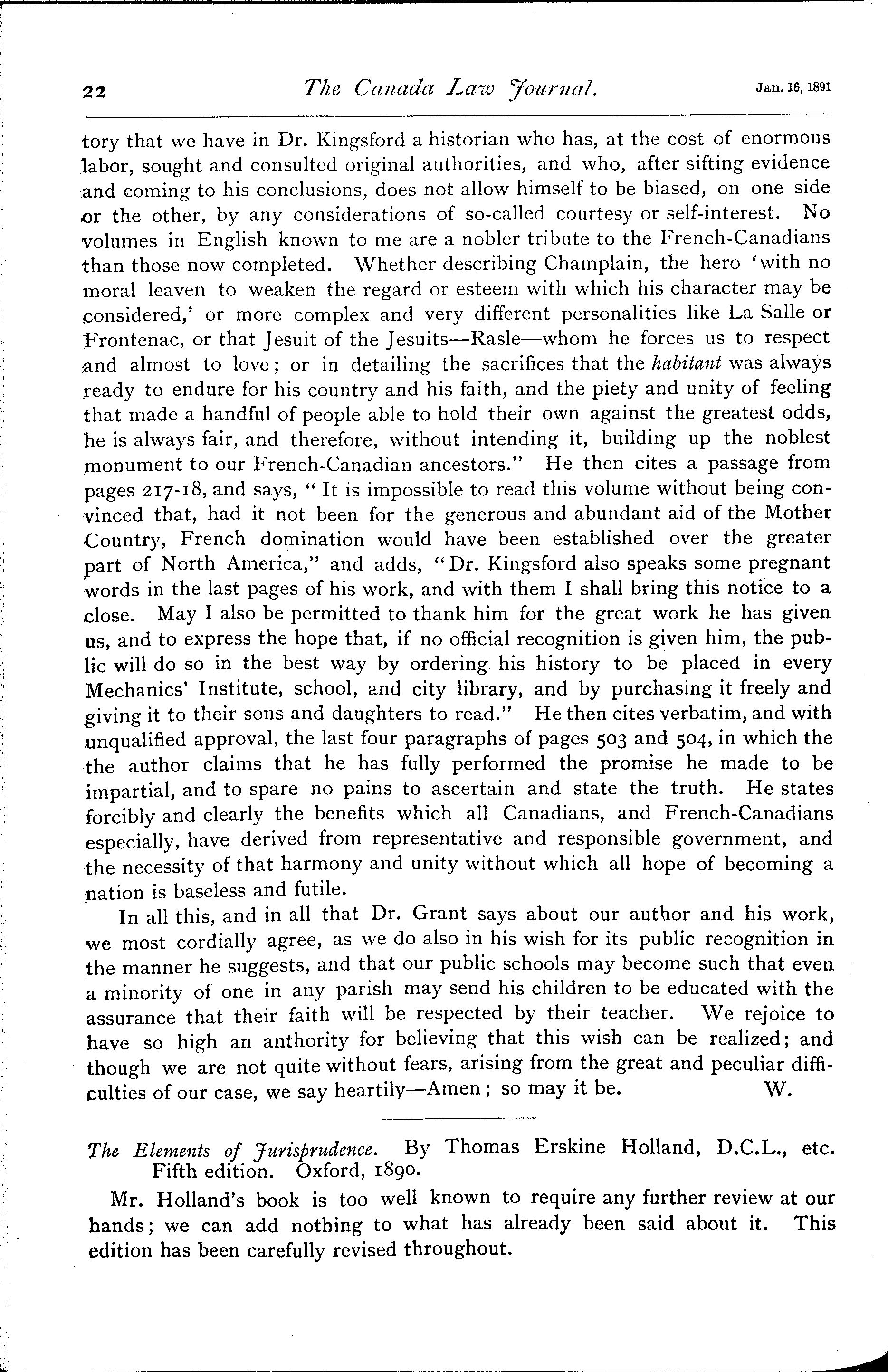 22 The Canada Law Journal. Jan. 16, 1891

tory that we have in Dr. Kingsford a historian who has, at the cost of enormous labor, sought and consulted original authorities, and who, after sifting evidence and coming to his conclusions, does not allow himself to be biased, on one side or the other, by any considerations of so-called courtesy or self-interest. No volumes in English known to me are a nobler tribute to the French-Canadians than those now completed. Whether describing Champlain, the hero 'with no moral leaven to weaken the regard or esteem with which his character may be considered,' or more complex and very different personalities like La Salle or Frontenac, or that Jesuit of the Jesuits—Rasle—whom he forces us to respect and almost to love; or in detailing the sacrifices that the habitant was always ready to endure for his country and his faith, and the piety and unity of feeling that made a handful of people able to hold their own against the greatest odds, he is always fair, and therefore, without intending it, building up the noblest monument to our French-Canadian ancestors." He then cites a passage from pages 217-18, and says, "It is impossible to read this volume without being convinced that, had it not been for the generous and abundant aid of the Mother Country, French domination would have been established over the greater part of North America," and adds, "Dr. Kingsford also speaks some pregnant words in the last pages of his work, and with them I shall bring this notice to a close. May I also be permitted to thank him for the great work he has given us, and to express the hope that, if no official recognition is given him, the public will do so in the best way by ordering his history to be placed in every Mechanics' Institute, school, and city library, and by purchasing it freely and giving it to their sons and daughters to read." He then cites verbatim, and with unqualified approval, the last four paragraphs of pages 503 and 504, in which the the author claims that he has fully performed the promise he made to be impartial, and to spare no pains to ascertain and state the truth. He states forcibly and clearly the benefits which all Canadians, and French-Canadians especially, have derived from representative and responsible government, and the necessity of that harmony and unity without which all hope of becoming a nation is baseless and futile.

In all this, and in all that Dr. Grant says about our author and his work, we most cordially agree, as we do also in his wish for its public recognition in the manner he suggests, and that our public schools may become such that even a minority of one in any parish may send his children to be educated with the assurance that their faith will be respected by their teacher. We rejoice to have so high an anthority for believing that this wish can be realized; and though we are not quite without fears, arising from the great and peculiar difficulties of our case, we say heartily—Amen; so may it be. W.

The Elements of Jurisprudence. By Thomas Erskine Holland, D.C.L., etc. Fifth edition. Oxford, 1890.

Mr. Holland's book is too well known to require any further review at our hands; we can add nothing to what has already been said about it. This edition has been carefully revised throughout.